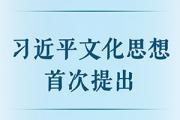 习近平文化思想
首次提出